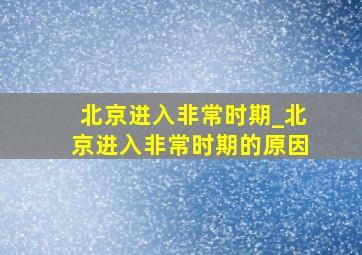 北京进入非常时期_北京进入非常时期的原因